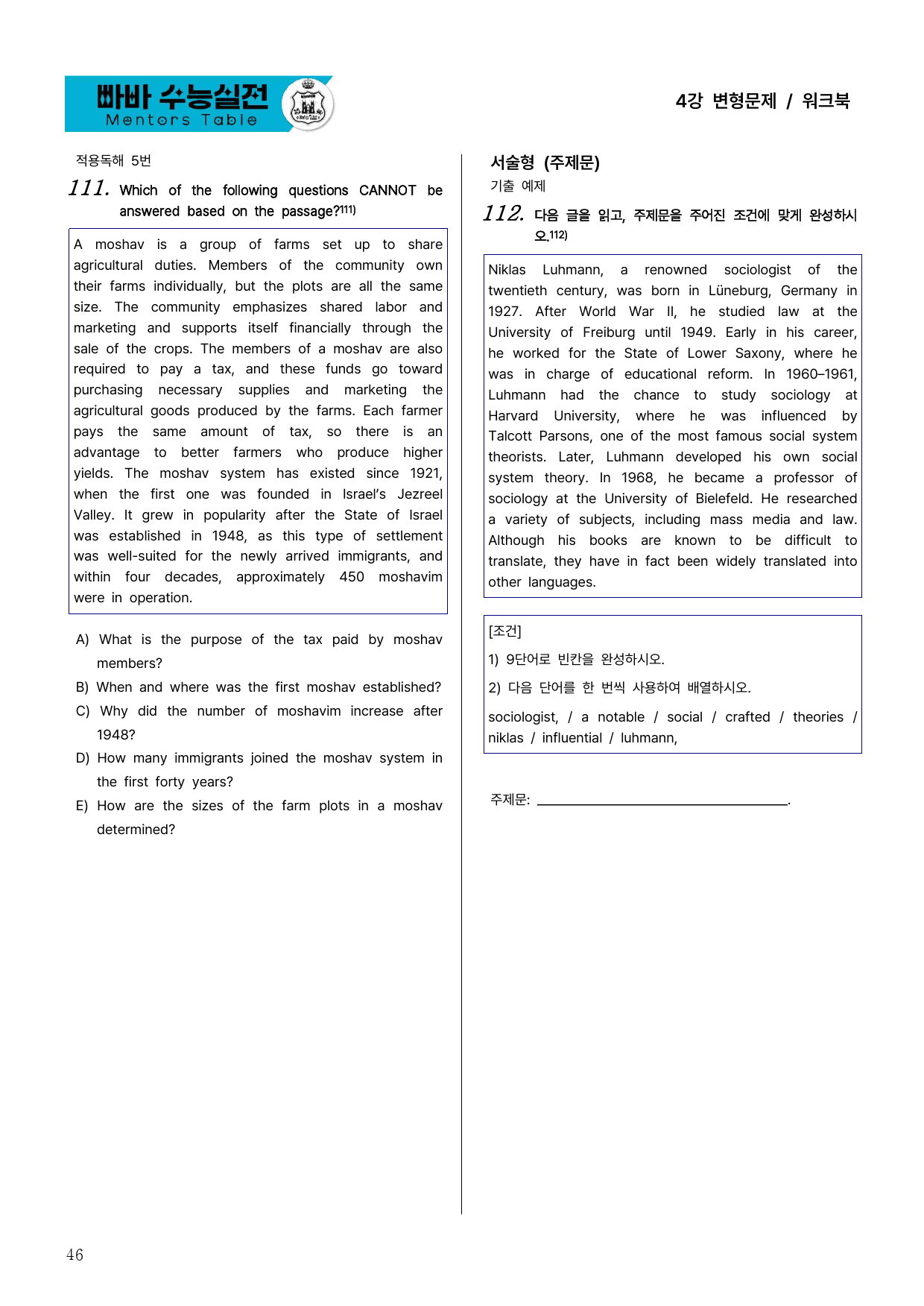 빠바 수능실전
Mentors Table

4강 변형문제 / 워크북

적용독해 5번

111. Which of the following questions CANNOT be answered based on the passage?$^{111)}$

A moshav is a group of farms set up to share agricultural duties. Members of the community own their farms individually, but the plots are all the same size. The community emphasizes shared labor and marketing and supports itself financially through the sale of the crops. The members of a moshav are also required to pay a tax, and these funds go toward purchasing necessary supplies and marketing the agricultural goods produced by the farms. Each farmer pays the same amount of tax, so there is an advantage to better farmers who produce higher yields. The moshav system has existed since 1921, when the first one was founded in Israel's Jezreel Valley. It grew in popularity after the State of Israel was established in 1948, as this type of settlement was well-suited for the newly arrived immigrants, and within four decades, approximately 450 moshavim were in operation.

A) What is the purpose of the tax paid by moshav members?
B) When and where was the first moshav established?
C) Why did the number of moshavim increase after 1948?
D) How many immigrants joined the moshav system in the first forty years?
E) How are the sizes of the farm plots in a moshav determined?

서술형 (주제문)
기출 예제

112. 다음 글을 읽고, 주제문을 주어진 조건에 맞게 완성하시오.$^{112)}$

Niklas Luhmann, a renowned sociologist of the twentieth century, was born in Lüneburg, Germany in 1927. After World War II, he studied law at the University of Freiburg until 1949. Early in his career, he worked for the State of Lower Saxony, where he was in charge of educational reform. In 1960–1961, Luhmann had the chance to study sociology at Harvard University, where he was influenced by Talcott Parsons, one of the most famous social system theorists. Later, Luhmann developed his own social system theory. In 1968, he became a professor of sociology at the University of Bielefeld. He researched a variety of subjects, including mass media and law. Although his books are known to be difficult to translate, they have in fact been widely translated into other languages.

[조건]
1) 9단어로 빈칸을 완성하시오.
2) 다음 단어를 한 번씩 사용하여 배열하시오.
sociologist, / a notable / social / crafted / theories / niklas / influential / luhmann,

주제문: ____.

46